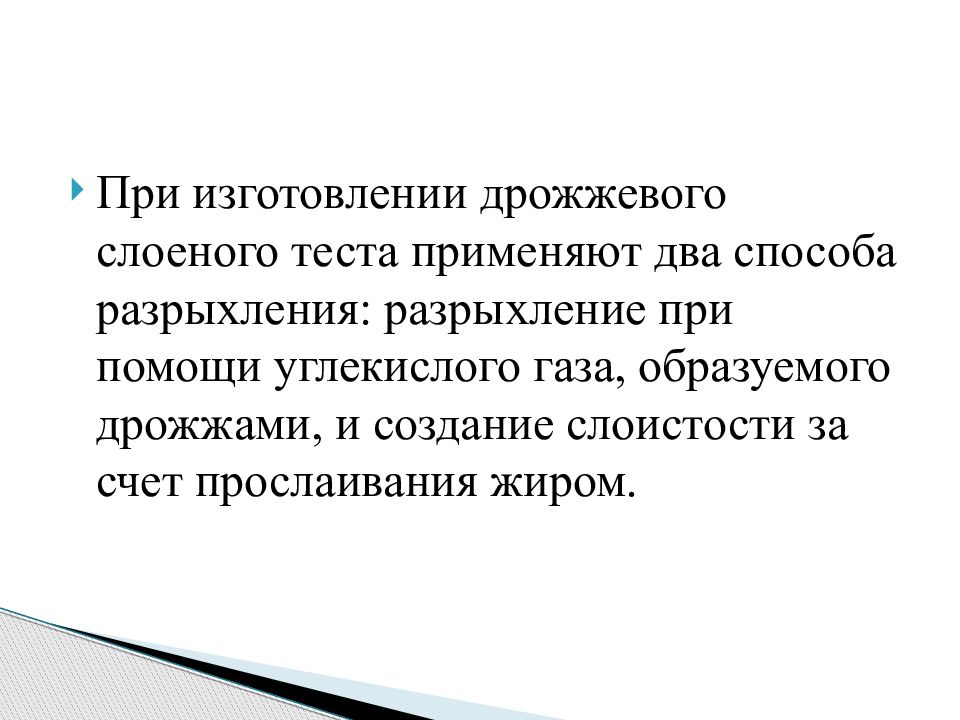 • При изготовлении дрожжевого слоеного теста применяют два способа разрыхления: разрыхление при помощи углекислого газа, образуемого дрожжами, и создание слоистости за счет прослаивания жиром.